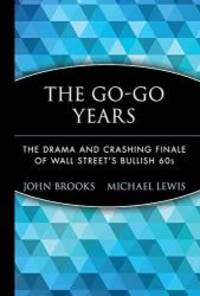 THE GO-GO YEARS

THE DRAMA AND CRASHING FINALE OF WALL STREET'S BULLISH 60s

JOHN BROOKS MICHAEL LEWIS